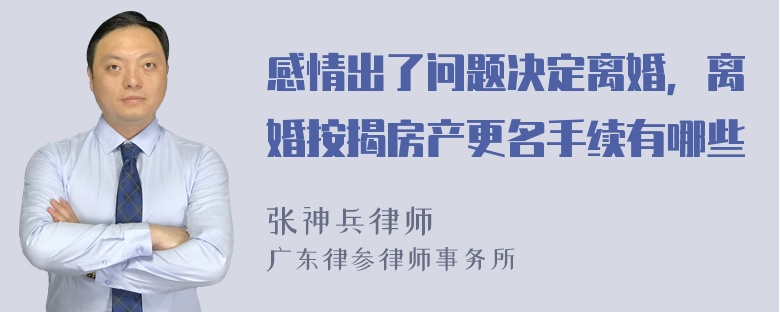 感情出了问题决定离婚，离婚按揭房产更名手续有哪些

张神兵律师
广东律参律师事务所